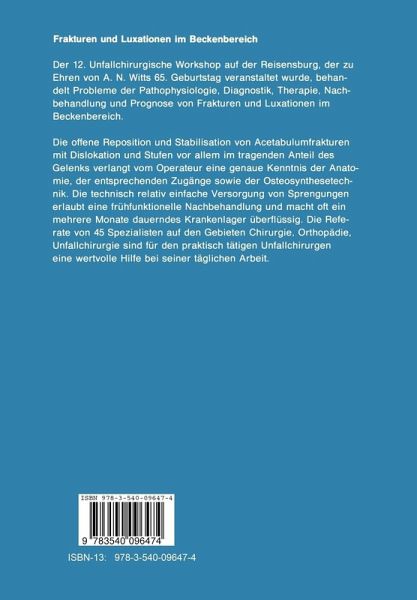 Frakturen und Luxationen im Beckenbereich

Der 12. Unfallchirurgische Workshop auf der Reisensburg, der zu Ehren von A. N. Witts 65. Geburtstag veranstaltet wurde, behandelt Probleme der Pathophysiologie, Diagnostik, Therapie, Nachbehandlung und Prognose von Frakturen und Luxationen im Beckenbereich.

Die offene Reposition und Stabilisation von Acetabulumfrakturen mit Dislokation und Stufen vor allem im tragenden Anteil des Gelenks verlangt vom Operateur eine genaue Kenntnis der Anatomie, der entsprechenden Zugänge sowie der Osteosynthesetechnik. Die technisch relativ einfache Versorgung von Sprengungen erlaubt eine frühfunktionelle Nachbehandlung und macht oft ein mehrere Monate dauerndes Krankenlager überflüssig. Die Referate von 45 Spezialisten auf den Gebieten Chirurgie, Orthopädie, Unfallchirurgie sind für den praktisch tätigen Unfallchirurgen eine wertvolle Hilfe bei seiner täglichen Arbeit.

ISBN 978-3-540-09647-4

9 783540 096474

ISBN-13: 978-3-540-09647-4